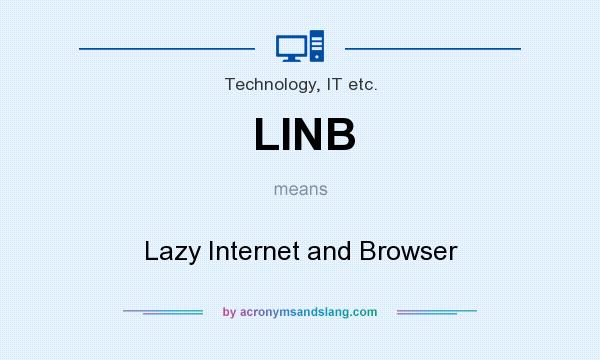 Technology, IT etc.

LINB

means

Lazy Internet and Browser

by acronymsandslang.com